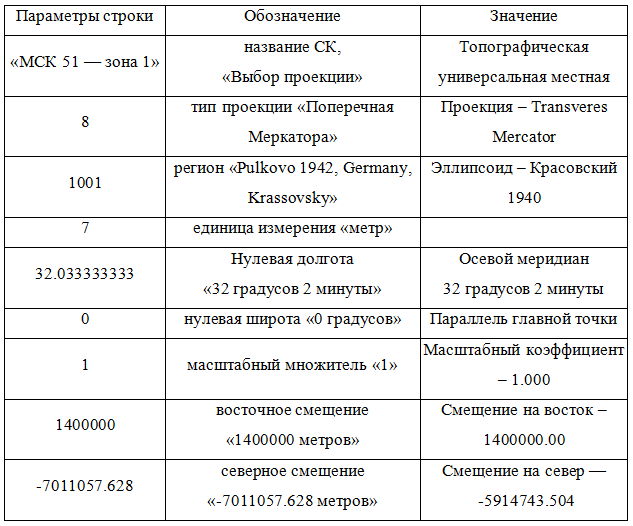 | Параметры строки | Обозначение | Значение |
|---|---|---|
| «МСК 51 — зона 1» | название СК, «Выбор проекции» | Топографическая универсальная местная |
| 8 | тип проекции «Поперечная Меркатора» | Проекция – Transveres Mercator |
| 1001 | регион «Pulkovo 1942, Germany, Krassovsky» | Эллипсоид – Красовский 1940 |
| 7 | единица измерения «метр» | |
| 32.033333333 | Нулевая долгота «32 градусов 2 минуты» | Осевой меридиан 32 градусов 2 минуты |
| 0 | нулевая широта «0 градусов» | Параллель главной точки |
| 1 | масштабный множитель «1» | Масштабный коэффициент – 1.000 |
| 1400000 | восточное смещение «1400000 метров» | Смещение на восток – 1400000.00 |
| -7011057.628 | северное смещение «-7011057.628 метров» | Смещение на север — -5914743.504 |